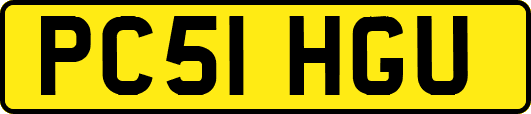 PC51 HGU